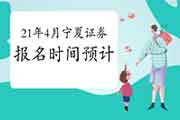 21年4月宁夏证券
报名时间预计